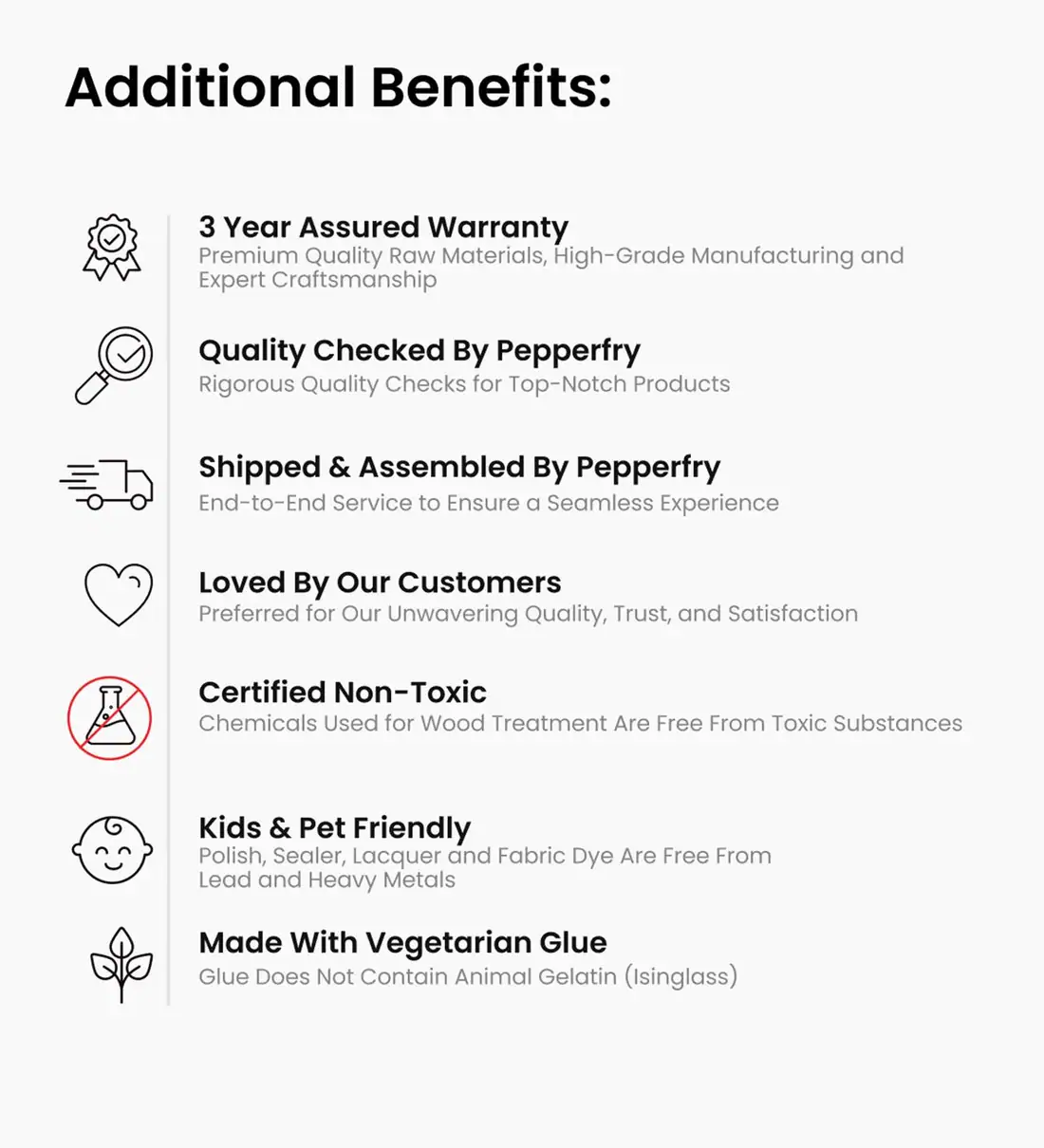 Additional Benefits:

3 Year Assured Warranty
Premium Quality Raw Materials, High-Grade Manufacturing and Expert Craftsmanship

Quality Checked By Pepperfry
Rigorous Quality Checks for Top-Notch Products

Shipped & Assembled By Pepperfry
End-to-End Service to Ensure a Seamless Experience

Loved By Our Customers
Preferred for Our Unwavering Quality, Trust, and Satisfaction

Certified Non-Toxic
Chemicals Used for Wood Treatment Are Free From Toxic Substances

Kids & Pet Friendly
Polish, Sealer, Lacquer and Fabric Dye Are Free From Lead and Heavy Metals

Made With Vegetarian Glue
Glue Does Not Contain Animal Gelatin (Isinglass)